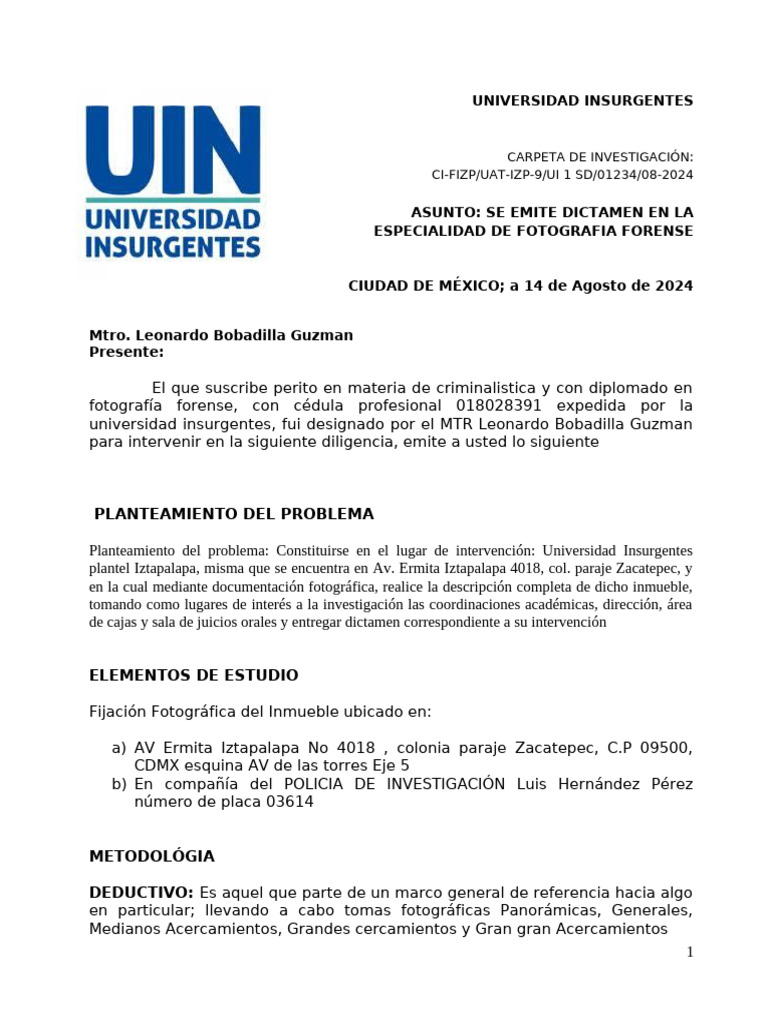 UIN
UNIVERSIDAD INSURGENTES

UNIVERSIDAD INSURGENTES

CARPETA DE INVESTIGACIÓN:
CI-FIZP/UAT-IZP-9/UI 1 SD/01234/08-2024

ASUNTO: SE EMITE DICTAMEN EN LA ESPECIALIDAD DE FOTOGRAFIA FORENSE

CIUDAD DE MÉXICO; a 14 de Agosto de 2024

Mtro. Leonardo Bobadilla Guzman
Presente:

El que suscribe perito en materia de criminalistica y con diplomado en fotografía forense, con cédula profesional 018028391 expedida por la universidad insurgentes, fui designado por el MTR Leonardo Bobadilla Guzman para intervenir en la siguiente diligencia, emite a usted lo siguiente

PLANTEAMIENTO DEL PROBLEMA

Planteamiento del problema: Constituirse en el lugar de intervención: Universidad Insurgentes plantel Iztapalapa, misma que se encuentra en Av. Ermita Iztapalapa 4018, col. paraje Zacatepec, y en la cual mediante documentación fotográfica, realice la descripción completa de dicho inmueble, tomando como lugares de interés a la investigación las coordinaciones académicas, dirección, área de cajas y sala de juicios orales y entregar dictamen correspondiente a su intervención

ELEMENTOS DE ESTUDIO

Fijación Fotográfica del Inmueble ubicado en:

a) AV Ermita Iztapalapa No 4018 , colonia paraje Zacatepec, C.P 09500, CDMX esquina AV de las torres Eje 5
b) En compañía del POLICIA DE INVESTIGACIÓN Luis Hernández Pérez número de placa 03614

METODOLÓGIA

DEDUCTIVO: Es aquel que parte de un marco general de referencia hacia algo en particular; llevando a cabo tomas fotográficas Panorámicas, Generales, Medianos Acercamientos, Grandes cercamientos y Gran gran Acercamientos

1